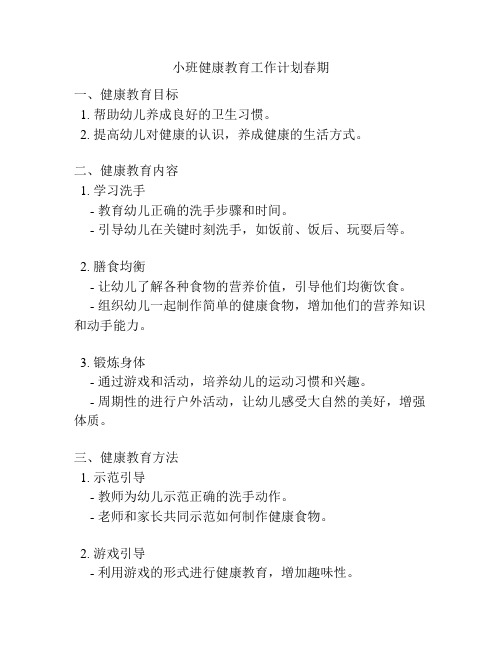 小班健康教育工作计划春期

一、健康教育目标
1. 帮助幼儿养成良好的卫生习惯。
2. 提高幼儿对健康的认识，养成健康的生活方式。

二、健康教育内容
1. 学习洗手
- 教育幼儿正确的洗手步骤和时间。
- 引导幼儿在关键时刻洗手，如饭前、饭后、玩耍后等。

2. 膳食均衡
- 让幼儿了解各种食物的营养价值，引导他们均衡饮食。
- 组织幼儿一起制作简单的健康食物，增加他们的营养知识和动手能力。

3. 锻炼身体
- 通过游戏和活动，培养幼儿的运动习惯和兴趣。
- 周期性的进行户外活动，让幼儿感受大自然的美好，增强体质。

三、健康教育方法
1. 示范引导
- 教师为幼儿示范正确的洗手动作。
- 老师和家长共同示范如何制作健康食物。

2. 游戏引导
- 利用游戏的形式进行健康教育，增加趣味性。